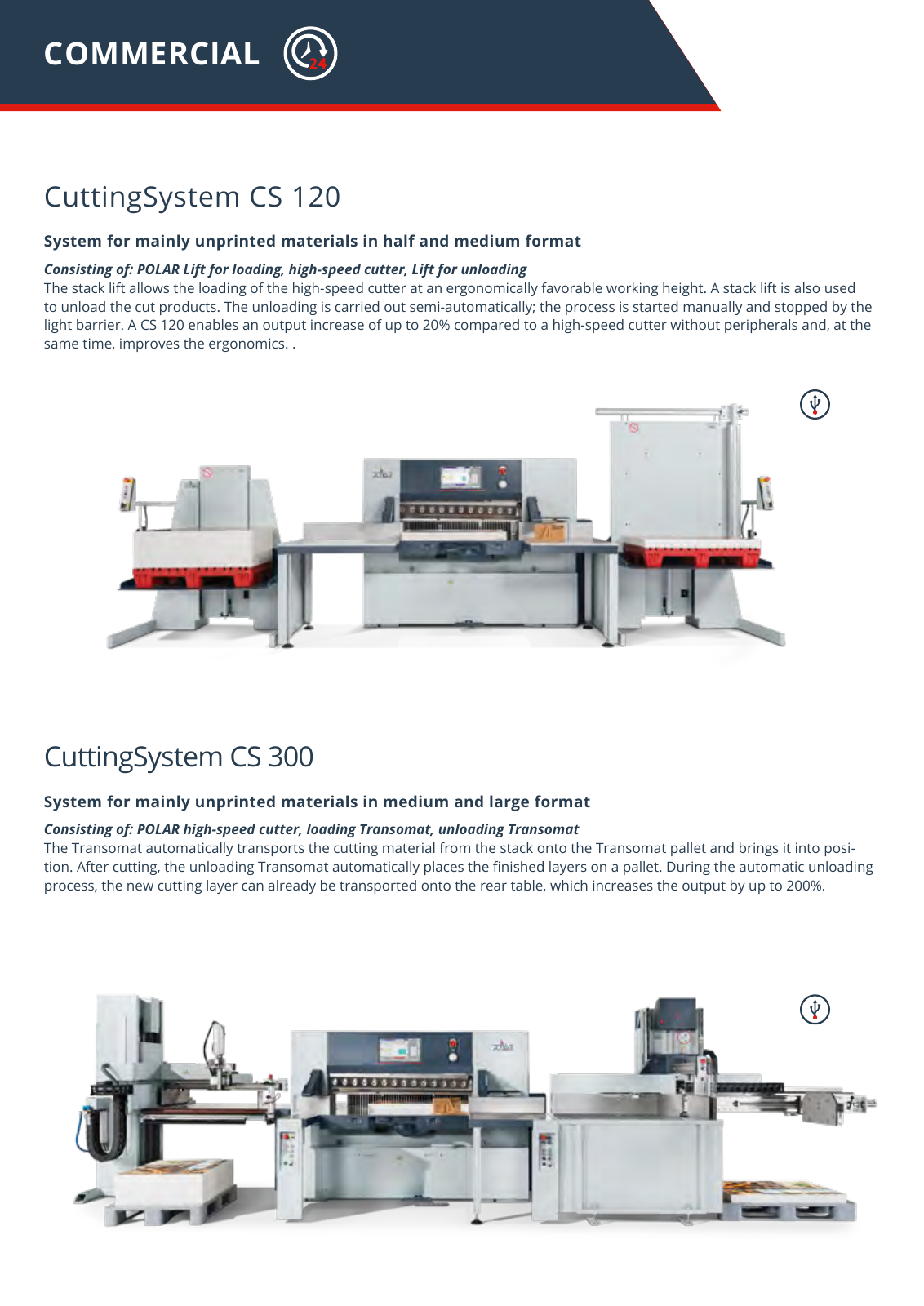 COMMERCIAL 24

CuttingSystem CS 120

System for mainly unprinted materials in half and medium format

Consisting of: POLAR Lift for loading, high-speed cutter, Lift for unloading
The stack lift allows the loading of the high-speed cutter at an ergonomically favorable working height. A stack lift is also used to unload the cut products. The unloading is carried out semi-automatically; the process is started manually and stopped by the light barrier. A CS 120 enables an output increase of up to 20% compared to a high-speed cutter without peripherals and, at the same time, improves the ergonomics. .

CuttingSystem CS 300

System for mainly unprinted materials in medium and large format

Consisting of: POLAR high-speed cutter, loading Transomat, unloading Transomat
The Transomat automatically transports the cutting material from the stack onto the Transomat pallet and brings it into position. After cutting, the unloading Transomat automatically places the finished layers on a pallet. During the automatic unloading process, the new cutting layer can already be transported onto the rear table, which increases the output by up to 200%.